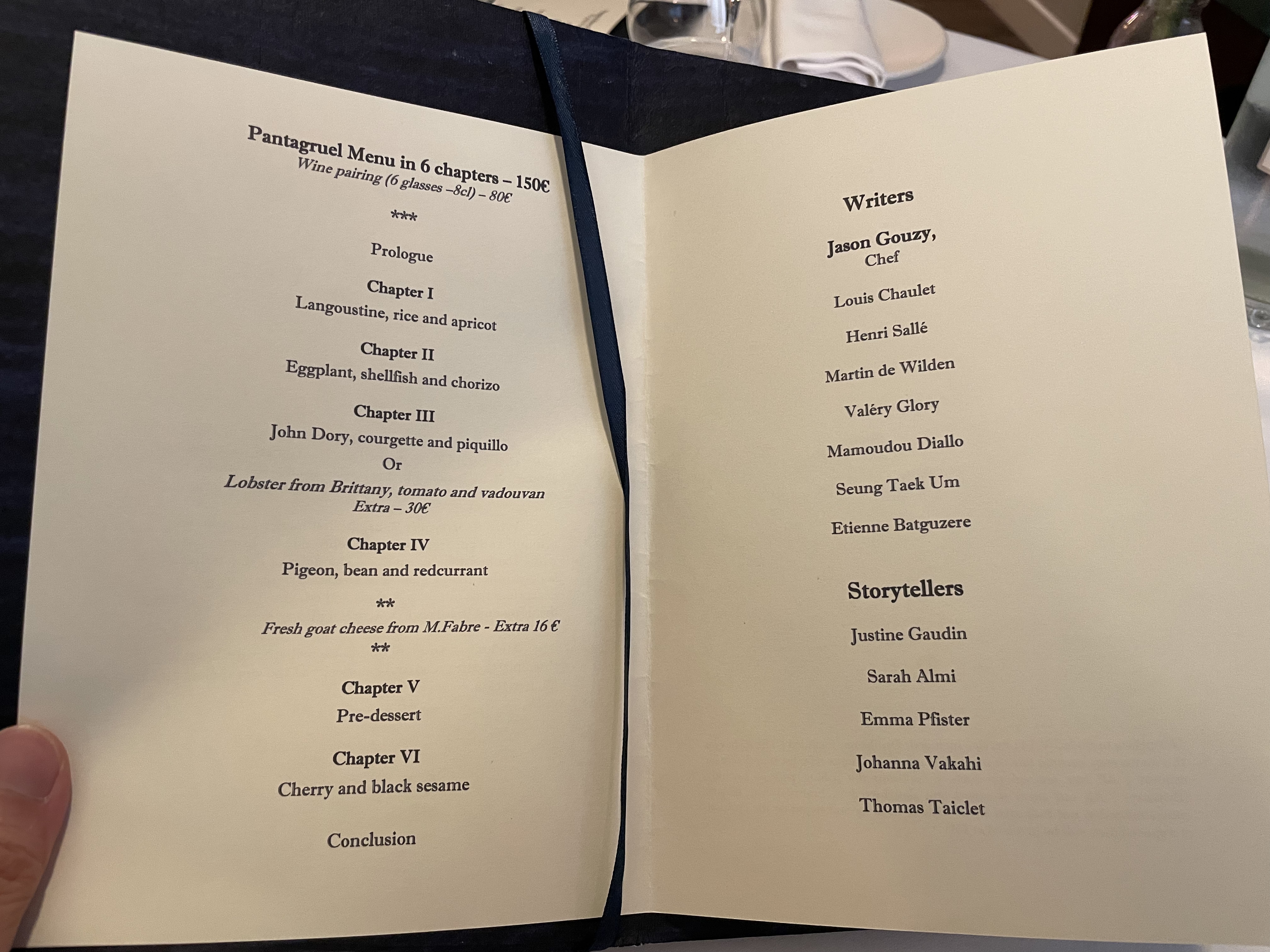 Pantagruel Menu in 6 chapters – 150€
Wine pairing (6 glasses –8cl) – 80€

***

Prologue

Chapter I
Langoustine, rice and apricot

Chapter II
Eggplant, shellfish and chorizo

Chapter III
John Dory, courgette and piquillo
Or
Lobster from Brittany, tomato and vadouvan
Extra – 30€

Chapter IV
Pigeon, bean and redcurrant

**
Fresh goat cheese from M.Fabre - Extra 16 €
**

Chapter V
Pre-dessert

Chapter VI
Cherry and black sesame

Conclusion

Writers

Jason Gouzy,
Chef

Louis Chaulet

Henri Sallé

Martin de Wilden

Valéry Glory

Mamoudou Diallo

Seung Taek Um

Etienne Batguzere

Storytellers

Justine Gaudin

Sarah Almi

Emma Pfister

Johanna Vakahi

Thomas Taiclet